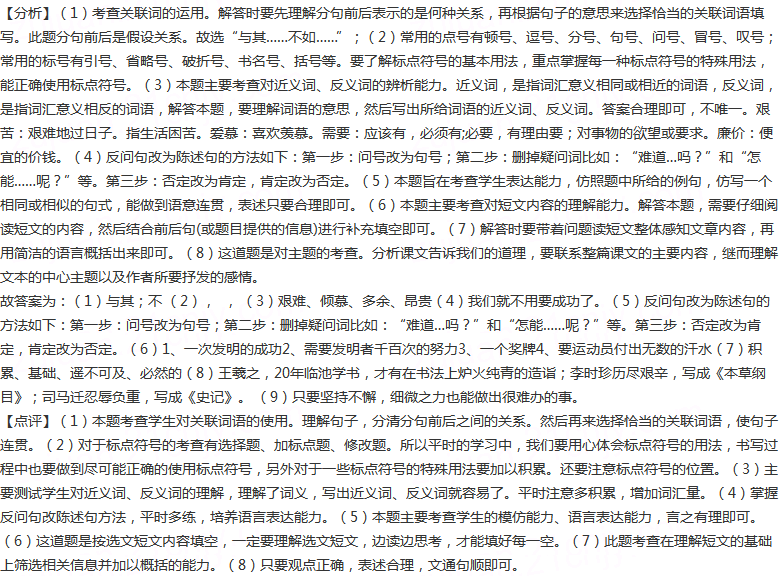 【分析】（1）考查关联词的运用。解答时要先理解分句前后表示的是何种关系，再根据句子的意思来选择恰当的关联词语填写。此题分句前后是假设关系。故选“与其……不如……”；（2）常用的点号有顿号、逗号、分号、句号、问号、冒号、叹号；常用的标号有引号、省略号、破折号、书名号、括号等。要了解标点符号的基本用法，重点掌握每一种标点符号的特殊用法，能正确使用标点符号。（3）本题主要考查对近义词、反义词的辨析能力。近义词，是指词汇意义相同或相近的词语，反义词，是指词汇意义相反的词语，解答本题，要理解词语的意思，然后写出所给词语的近义词、反义词。答案合理即可，不唯一。艰苦：艰难地过日子。指生活困苦。爱慕：喜欢羡慕。需要：应该有，必须有;必要，有理由要；对事物的欲望或要求。廉价：便宜的价钱。（4）反问句改为陈述句的方法如下：第一步：问号改为句号；第二步：删掉疑问词比如：“难道...吗？”和“怎能......呢？”等。第三步：否定改为肯定，肯定改为否定。（5）本题旨在考查学生表达能力，仿照题中所给的例句，仿写一个相同或相似的句式，能做到语意连贯，表述只要合理即可。（6）本题主要考查对短文内容的理解能力。解答本题，需要仔细阅读短文的内容，然后结合前后句(或题目提供的信息)进行补充填空即可。（7）解答时要带着问题读短文整体感知文章内容，再用简洁的语言概括出来即可。（8）这道题是对主题的考查。分析课文告诉我们的道理，要联系整篇课文的主要内容，继而理解文本的中心主题以及作者所要抒发的感情。
故答案为：（1）与其；不（2）， ，（3）艰难、倾慕、多余、昂贵（4）我们就不用要成功了。（5）反问句改为陈述句的方法如下：第一步：问号改为句号；第二步：删掉疑问词比如：“难道...吗？”和“怎能......呢？”等。第三步：否定改为肯定，肯定改为否定。（6）1、一次发明的成功2、需要发明者千百次的努力3、一个奖牌4、要运动员付出无数的汗水（7）积累、基础、遥不可及、必然的（8）王羲之，20年临池学书，才有在书法上炉火纯青的造诣；李时珍历尽艰辛，写成《本草纲目》；司马迁忍辱负重，写成《史记》。（9）只要坚持不懈，细微之力也能做出很难办的事。
【点评】（1）本题考查学生对关联词语的使用。理解句子，分清分句前后之间的关系。然后再来选择恰当的关联词语，使句子连贯。（2）对于标点符号的考查有选择题、加标点题、修改题。所以平时的学习中，我们要用心体会标点符号的用法，书写过程中也要做到尽可能正确的使用标点符号，另外对于一些标点符号的特殊用法要加以积累。还要注意标点符号的位置。（3）主要测试学生对近义词、反义词的理解，理解了词义，写出近义词、反义词就容易了。平时注意多积累，增加词汇量。（4）掌握反问句改陈述句方法，平时多练，培养语言表达能力。（5）本题主要考查学生的模仿能力、语言表达能力，言之有理即可。（6）这道题是按选文短文内容填空，一定要理解选文短文，边读边思考，才能填好每一空。（7）此题考查在理解短文的基础上筛选相关信息并加以概括的能力。（8）只要观点正确，表述合理，文通句顺即可。